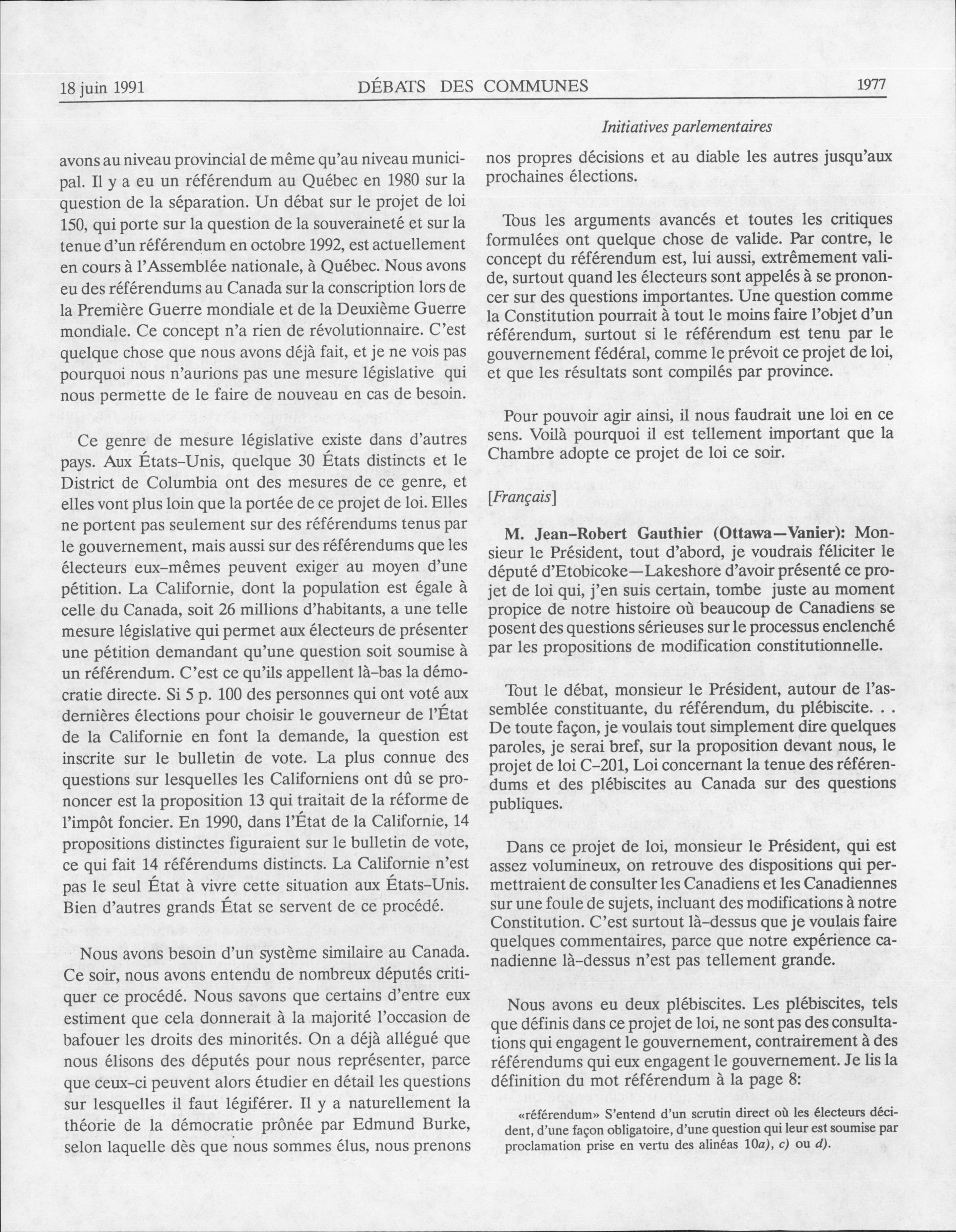 18 juin 1991 DÉBATS DES COMMUNES 1977

Initiatives parlementaires

avons au niveau provincial de même qu'au niveau municipal. Il y a eu un référendum au Québec en 1980 sur la question de la séparation. Un débat sur le projet de loi 150, qui porte sur la question de la souveraineté et sur la tenue d'un référendum en octobre 1992, est actuellement en cours à l'Assemblée nationale, à Québec. Nous avons eu des référendums au Canada sur la conscription lors de la Première Guerre mondiale et de la Deuxième Guerre mondiale. Ce concept n'a rien de révolutionnaire. C'est quelque chose que nous avons déjà fait, et je ne vois pas pourquoi nous n'aurions pas une mesure législative qui nous permette de le faire de nouveau en cas de besoin.

Ce genre de mesure législative existe dans d'autres pays. Aux États-Unis, quelque 30 États distincts et le District de Columbia ont des mesures de ce genre, et elles vont plus loin que la portée de ce projet de loi. Elles ne portent pas seulement sur des référendums tenus par le gouvernement, mais aussi sur des référendums que les électeurs eux-mêmes peuvent exiger au moyen d'une pétition. La Californie, dont la population est égale à celle du Canada, soit 26 millions d'habitants, a une telle mesure législative qui permet aux électeurs de présenter une pétition demandant qu'une question soit soumise à un référendum. C'est ce qu'ils appellent là-bas la démocratie directe. Si 5 p. 100 des personnes qui ont voté aux dernières élections pour choisir le gouverneur de l'État de la Californie en font la demande, la question est inscrite sur le bulletin de vote. La plus connue des questions sur lesquelles les Californiens ont dû se prononcer est la proposition 13 qui traitait de la réforme de l'impôt foncier. En 1990, dans l'État de la Californie, 14 propositions distinctes figuraient sur le bulletin de vote, ce qui fait 14 référendums distincts. La Californie n'est pas le seul État à vivre cette situation aux États-Unis. Bien d'autres grands État se servent de ce procédé.

Nous avons besoin d'un système similaire au Canada. Ce soir, nous avons entendu de nombreux députés critiquer ce procédé. Nous savons que certains d'entre eux estiment que cela donnerait à la majorité l'occasion de bafouer les droits des minorités. On a déjà allégué que nous élisons des députés pour nous représenter, parce que ceux-ci peuvent alors étudier en détail les questions sur lesquelles il faut légiférer. Il y a naturellement la théorie de la démocratie prônée par Edmund Burke, selon laquelle dès que nous sommes élus, nous prenons nos propres décisions et au diable les autres jusqu'aux prochaines élections.

Tous les arguments avancés et toutes les critiques formulées ont quelque chose de valide. Par contre, le concept du référendum est, lui aussi, extrêmement valide, surtout quand les électeurs sont appelés à se prononcer sur des questions importantes. Une question comme la Constitution pourrait à tout le moins faire l'objet d'un référendum, surtout si le référendum est tenu par le gouvernement fédéral, comme le prévoit ce projet de loi, et que les résultats sont compilés par province.

Pour pouvoir agir ainsi, il nous faudrait une loi en ce sens. Voilà pourquoi il est tellement important que la Chambre adopte ce projet de loi ce soir.

[Français]

M. Jean-Robert Gauthier (Ottawa—Vanier): Monsieur le Président, tout d'abord, je voudrais féliciter le député d'Etobicoke—Lakeshore d'avoir présenté ce projet de loi qui, j'en suis certain, tombe juste au moment propice de notre histoire où beaucoup de Canadiens se posent des questions sérieuses sur le processus enclenché par les propositions de modification constitutionnelle.

Tout le débat, monsieur le Président, autour de l'assemblée constituante, du référendum, du plébiscite. . . De toute façon, je voulais tout simplement dire quelques paroles, je serai bref, sur la proposition devant nous, le projet de loi C-201, Loi concernant la tenue des référendums et des plébiscites au Canada sur des questions publiques.

Dans ce projet de loi, monsieur le Président, qui est assez volumineux, on retrouve des dispositions qui permettraient de consulter les Canadiens et les Canadiennes sur une foule de sujets, incluant des modifications à notre Constitution. C'est surtout là-dessus que je voulais faire quelques commentaires, parce que notre expérience canadienne là-dessus n'est pas tellement grande.

Nous avons eu deux plébiscites. Les plébiscites, tels que définis dans ce projet de loi, ne sont pas des consultations qui engagent le gouvernement, contrairement à des référendums qui eux engagent le gouvernement. Je lis la définition du mot référendum à la page 8:

«référendum» S'entend d'un scrutin direct où les électeurs décident, d'une façon obligatoire, d'une question qui leur est soumise par proclamation prise en vertu des alinéas 10a), c) ou d).